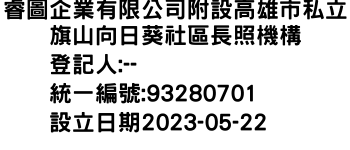 睿圖企業有限公司附設高雄市私立旗山向日葵社區長照機構
登記人:--
統一編號:93280701
設立日期2023-05-22